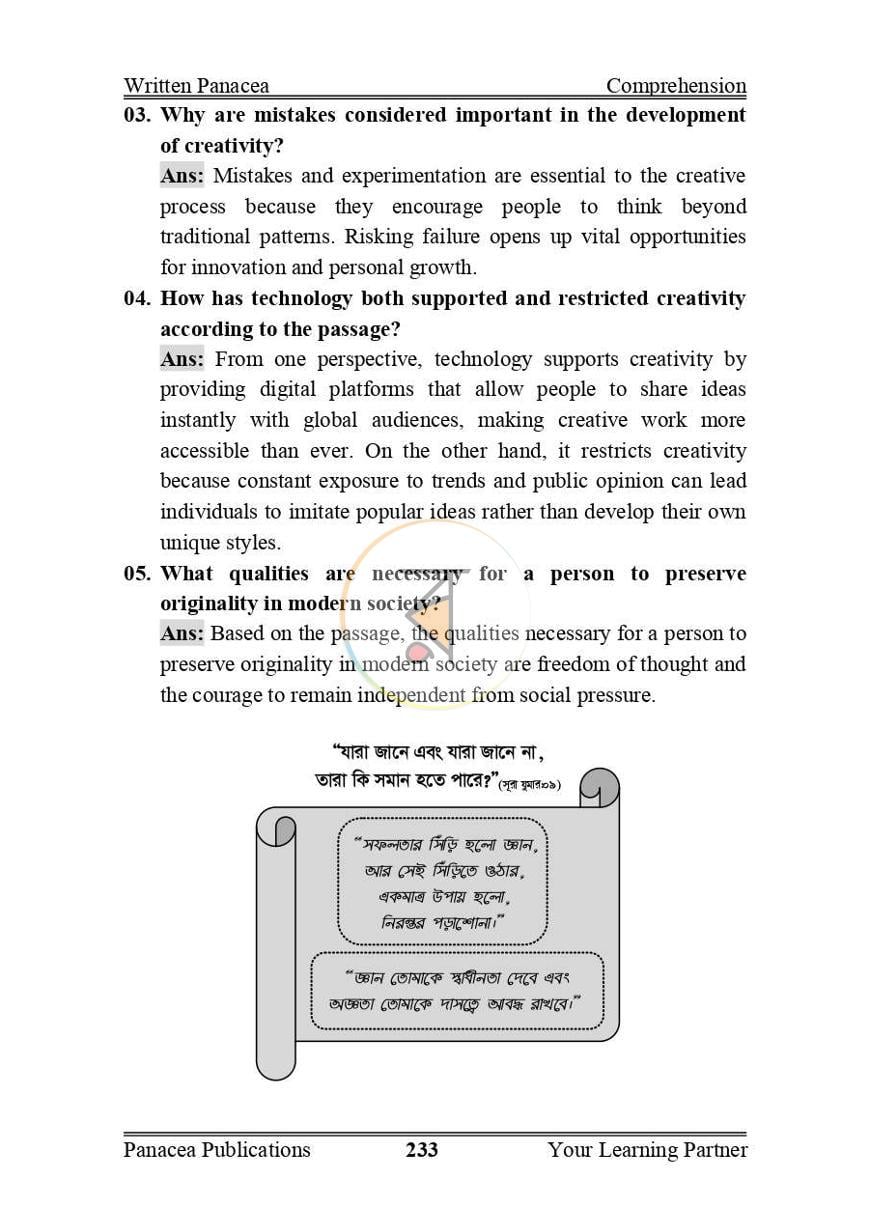 Written Panacea Comprehension

03. Why are mistakes considered important in the development of creativity?

Ans: Mistakes and experimentation are essential to the creative process because they encourage people to think beyond traditional patterns. Risking failure opens up vital opportunities for innovation and personal growth.

04. How has technology both supported and restricted creativity according to the passage?

Ans: From one perspective, technology supports creativity by providing digital platforms that allow people to share ideas instantly with global audiences, making creative work more accessible than ever. On the other hand, it restricts creativity because constant exposure to trends and public opinion can lead individuals to imitate popular ideas rather than develop their own unique styles.

05. What qualities are necessary for a person to preserve originality in modern society?

Ans: Based on the passage, the qualities necessary for a person to preserve originality in modern society are freedom of thought and the courage to remain independent from social pressure.

"যারা জানে এবং যারা জানে না,
তারা কি সমান হতে পারে?" (সূরা যুমার:০৯)

"সফলতার সিঁড়ি হলো জ্ঞান,
আর সেই সিঁড়িতে ওঠার,
একমাত্র উপায় হলো,
নিরন্তর পড়াশোনা।"

"জ্ঞান তোমাকে স্বাধীনতা দেবে এবং
অজ্ঞতা তোমাকে দাসত্বে আবদ্ধ রাখবে।"

Panacea Publications 233 Your Learning Partner